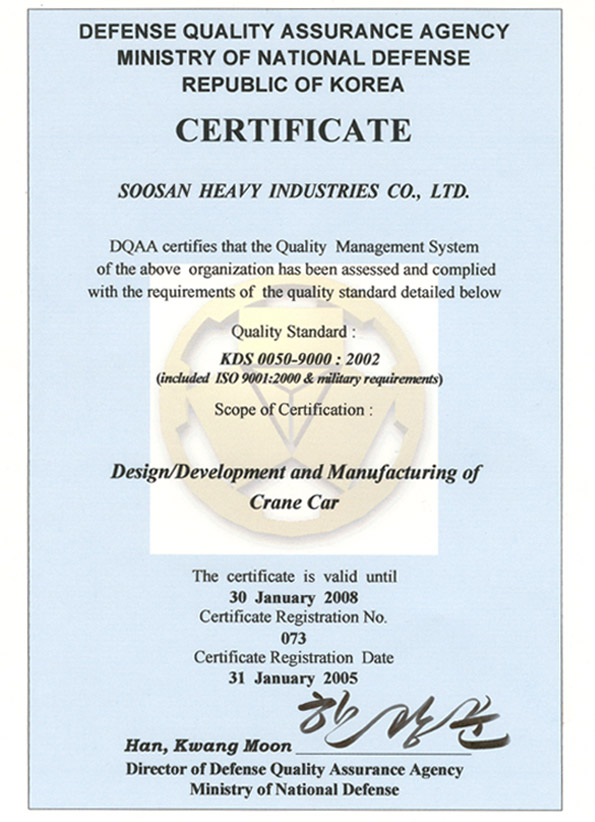 DEFENSE QUALITY ASSURANCE AGENCY
MINISTRY OF NATIONAL DEFENSE
REPUBLIC OF KOREA

CERTIFICATE

SOOSAN HEAVY INDUSTRIES CO., LTD.

DQAA certifies that the Quality Management System of the above organization has been assessed and complied with the requirements of the quality standard detailed below

Quality Standard :
KDS 0050-9000 : 2002
(included ISO 9001:2000 & military requirements)
Scope of Certification :

Design/Development and Manufacturing of Crane Car

The certificate is valid until
30 January 2008
Certificate Registration No.
073
Certificate Registration Date
31 January 2005

한광문
Han, Kwang Moon
Director of Defense Quality Assurance Agency
Ministry of National Defense